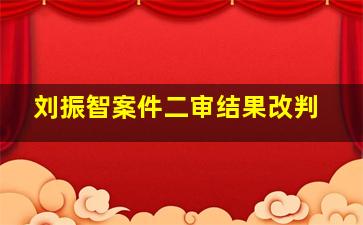 刘振智案件二审结果改判